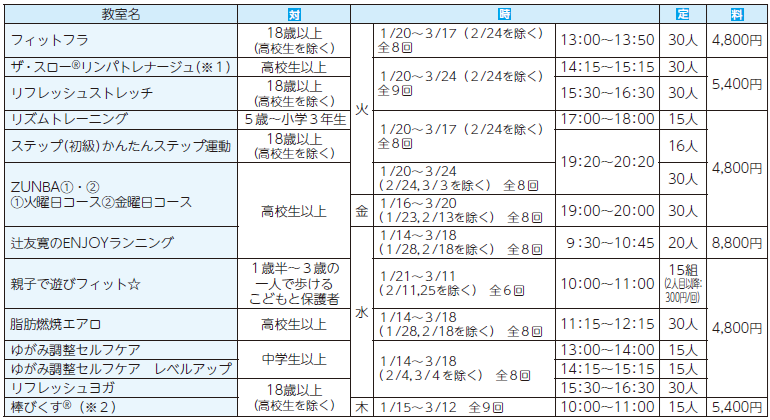 | 教室名 | 対 | 時 |  |  | 定 | 料 |
|---|---|---|---|---|---|---|
| フィットフラ | 18歳以上(高校生を除く) | 火 | 1/20～3/17(2/24を除く)全8回 | 13:00～13:50 | 30人 | 4,800円 |
| ザ・スロー®リンパトレナージュ(※1) | 高校生以上 |  | 1/20～3/24(2/24を除く)全9回 | 14:15～15:15 | 30人 | 5,400円 |
| リフレッシュストレッチ | 18歳以上(高校生を除く) |  |  | 15:30～16:30 | 30人 |  |
| リズムトレーニング | 5歳～小学3年生 |  | 1/20～3/17(2/24を除く)全8回 | 17:00～18:00 | 15人 | 4,800円 |
| ステップ(初級)かんたんステップ運動 | 18歳以上(高校生を除く) |  |  | 19:20～20:20 | 16人 |  |
| ZUNBA①・②①火曜日コース②金曜日コース | 高校生以上 |  | 1/20～3/24(2/24,3/3を除く) 全8回 |  | 30人 |  |
|  |  | 金 | 1/16～3/20(1/23,2/13を除く) 全8回 | 19:00～20:00 | 30人 |  |
| 辻友寛のENJOYランニング |  | 水 | 1/14～3/18(1/28,2/18を除く) 全8回 | 9:30～10:45 | 20人 | 8,800円 |
| 親子で遊びフィット☆ | 1歳半～3歳の一人で歩けるこどもと保護者 |  | 1/21～3/11(2/11,25を除く) 全6回 | 10:00～11:00 | 15組(2人目以降:300円/回) | 4,800円 |
| 脂肪燃焼エアロ | 高校生以上 |  | 1/14～3/18(1/28,2/18を除く) 全8回 | 11:15～12:15 | 30人 |  |
| ゆがみ調整セルフケア | 中学生以上 |  | 1/14～3/18(2/4,3/4を除く) 全8回 | 13:00～14:00 | 15人 |  |
| ゆがみ調整セルフケア レベルアップ |  |  |  | 14:15～15:15 | 15人 |  |
| リフレッシュヨガ | 18歳以上(高校生を除く) |  |  | 15:30～16:30 | 30人 |  |
| 棒びくす®(※2) |  | 木 | 1/15～3/12 全9回 | 10:00～11:00 | 15人 | 5,400円 |